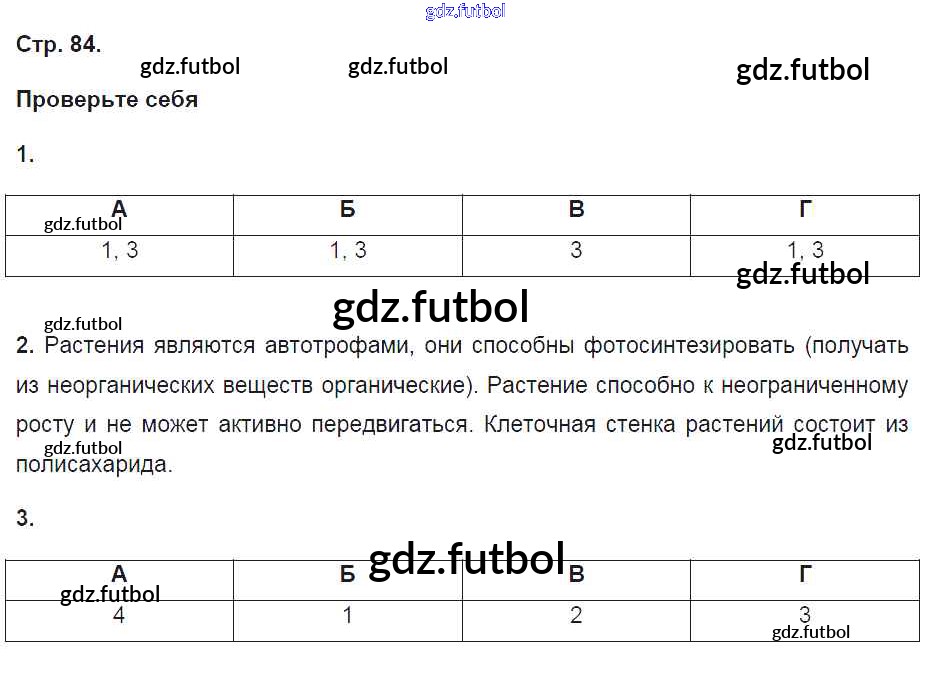 Стр. 84.

Проверьте себя

1.

| А | Б | В | Г |
|---|---|---|---|
| 1, 3 | 1, 3 | 3 | 1, 3 |

2. Растения являются автотрофами, они способны фотосинтезировать (получать из неорганических веществ органические). Растение способно к неограниченному росту и не может активно передвигаться. Клеточная стенка растений состоит из полисахарида.

3.

| А | Б | В | Г |
|---|---|---|---|
| 4 | 1 | 2 | 3 |

gdz.futbol